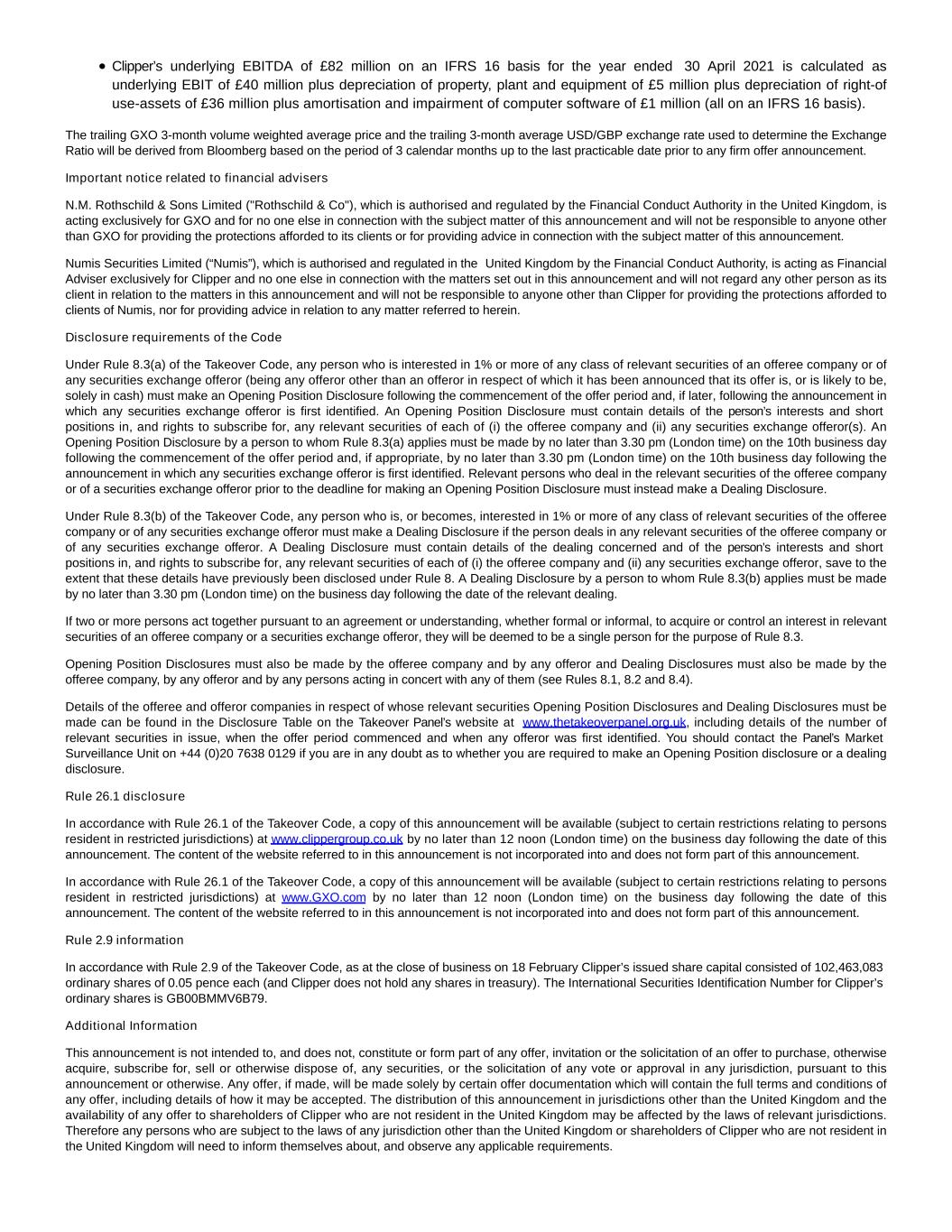 • Clipper's underlying EBITDA of £82 million on an IFRS 16 basis for the year ended 30 April 2021 is calculated as underlying EBIT of £40 million plus depreciation of property, plant and equipment of £5 million plus depreciation of right-of use-assets of £36 million plus amortisation and impairment of computer software of £1 million (all on an IFRS 16 basis).

The trailing GXO 3-month volume weighted average price and the trailing 3-month average USD/GBP exchange rate used to determine the Exchange Ratio will be derived from Bloomberg based on the period of 3 calendar months up to the last practicable date prior to any firm offer announcement.

Important notice related to financial advisers

N.M. Rothschild & Sons Limited ("Rothschild & Co"), which is authorised and regulated by the Financial Conduct Authority in the United Kingdom, is acting exclusively for GXO and for no one else in connection with the subject matter of this announcement and will not be responsible to anyone other than GXO for providing the protections afforded to its clients or for providing advice in connection with the subject matter of this announcement.

Numis Securities Limited (“Numis”), which is authorised and regulated in the United Kingdom by the Financial Conduct Authority, is acting as Financial Adviser exclusively for Clipper and no one else in connection with the matters set out in this announcement and will not regard any other person as its client in relation to the matters in this announcement and will not be responsible to anyone other than Clipper for providing the protections afforded to clients of Numis, nor for providing advice in relation to any matter referred to herein.

Disclosure requirements of the Code

Under Rule 8.3(a) of the Takeover Code, any person who is interested in 1% or more of any class of relevant securities of an offeree company or of any securities exchange offeror (being any offeror other than an offeror in respect of which it has been announced that its offer is, or is likely to be, solely in cash) must make an Opening Position Disclosure following the commencement of the offer period and, if later, following the announcement in which any securities exchange offeror is first identified. An Opening Position Disclosure must contain details of the person's interests and short positions in, and rights to subscribe for, any relevant securities of each of (i) the offeree company and (ii) any securities exchange offeror(s). An Opening Position Disclosure by a person to whom Rule 8.3(a) applies must be made by no later than 3.30 pm (London time) on the 10th business day following the commencement of the offer period and, if appropriate, by no later than 3.30 pm (London time) on the 10th business day following the announcement in which any securities exchange offeror is first identified. Relevant persons who deal in the relevant securities of the offeree company or of a securities exchange offeror prior to the deadline for making an Opening Position Disclosure must instead make a Dealing Disclosure.

Under Rule 8.3(b) of the Takeover Code, any person who is, or becomes, interested in 1% or more of any class of relevant securities of the offeree company or of any securities exchange offeror must make a Dealing Disclosure if the person deals in any relevant securities of the offeree company or of any securities exchange offeror. A Dealing Disclosure must contain details of the dealing concerned and of the person's interests and short positions in, and rights to subscribe for, any relevant securities of each of (i) the offeree company and (ii) any securities exchange offeror, save to the extent that these details have previously been disclosed under Rule 8. A Dealing Disclosure by a person to whom Rule 8.3(b) applies must be made by no later than 3.30 pm (London time) on the business day following the date of the relevant dealing.

If two or more persons act together pursuant to an agreement or understanding, whether formal or informal, to acquire or control an interest in relevant securities of an offeree company or a securities exchange offeror, they will be deemed to be a single person for the purpose of Rule 8.3.

Opening Position Disclosures must also be made by the offeree company and by any offeror and Dealing Disclosures must also be made by the offeree company, by any offeror and by any persons acting in concert with any of them (see Rules 8.1, 8.2 and 8.4).

Details of the offeree and offeror companies in respect of whose relevant securities Opening Position Disclosures and Dealing Disclosures must be made can be found in the Disclosure Table on the Takeover Panel's website at www.thetakeoverpanel.org.uk, including details of the number of relevant securities in issue, when the offer period commenced and when any offeror was first identified. You should contact the Panel's Market Surveillance Unit on +44 (0)20 7638 0129 if you are in any doubt as to whether you are required to make an Opening Position disclosure or a dealing disclosure.

Rule 26.1 disclosure

In accordance with Rule 26.1 of the Takeover Code, a copy of this announcement will be available (subject to certain restrictions relating to persons resident in restricted jurisdictions) at www.clippergroup.co.uk by no later than 12 noon (London time) on the business day following the date of this announcement. The content of the website referred to in this announcement is not incorporated into and does not form part of this announcement.

In accordance with Rule 26.1 of the Takeover Code, a copy of this announcement will be available (subject to certain restrictions relating to persons resident in restricted jurisdictions) at www.GXO.com by no later than 12 noon (London time) on the business day following the date of this announcement. The content of the website referred to in this announcement is not incorporated into and does not form part of this announcement.

Rule 2.9 information

In accordance with Rule 2.9 of the Takeover Code, as at the close of business on 18 February Clipper's issued share capital consisted of 102,463,083 ordinary shares of 0.05 pence each (and Clipper does not hold any shares in treasury). The International Securities Identification Number for Clipper's ordinary shares is GB00BMMV6B79.

Additional Information

This announcement is not intended to, and does not, constitute or form part of any offer, invitation or the solicitation of an offer to purchase, otherwise acquire, subscribe for, sell or otherwise dispose of, any securities, or the solicitation of any vote or approval in any jurisdiction, pursuant to this announcement or otherwise. Any offer, if made, will be made solely by certain offer documentation which will contain the full terms and conditions of any offer, including details of how it may be accepted. The distribution of this announcement in jurisdictions other than the United Kingdom and the availability of any offer to shareholders of Clipper who are not resident in the United Kingdom may be affected by the laws of relevant jurisdictions. Therefore any persons who are subject to the laws of any jurisdiction other than the United Kingdom or shareholders of Clipper who are not resident in the United Kingdom will need to inform themselves about, and observe any applicable requirements.